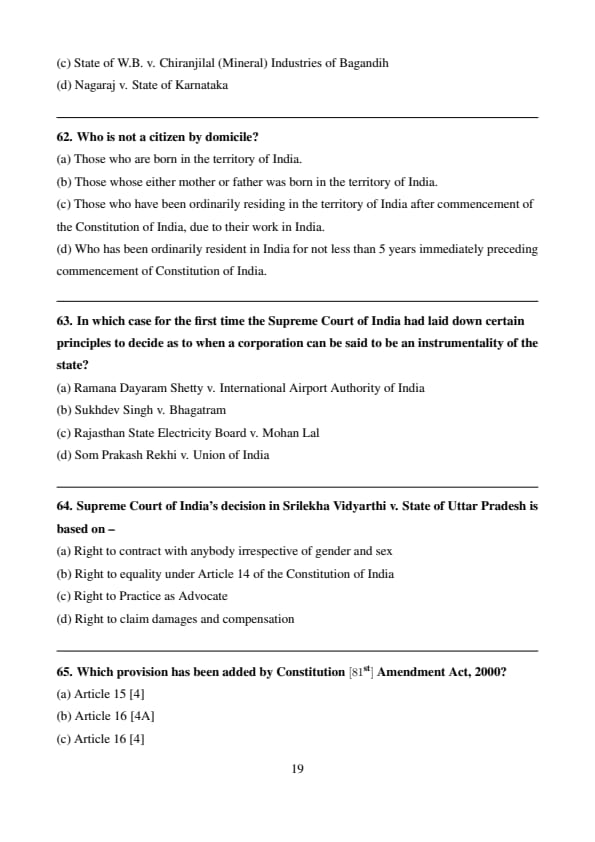 (c) State of W.B. v. Chiranjilal (Mineral) Industries of Bagandih
(d) Nagaraj v. State of Karnataka

62. Who is not a citizen by domicile?
(a) Those who are born in the territory of India.
(b) Those whose either mother or father was born in the territory of India.
(c) Those who have been ordinarily residing in the territory of India after commencement of the Constitution of India, due to their work in India.
(d) Who has been ordinarily resident in India for not less than 5 years immediately preceding commencement of Constitution of India.

63. In which case for the first time the Supreme Court of India had laid down certain principles to decide as to when a corporation can be said to be an instrumentality of the state?
(a) Ramana Dayaram Shetty v. International Airport Authority of India
(b) Sukhdev Singh v. Bhagatram
(c) Rajasthan State Electricity Board v. Mohan Lal
(d) Som Prakash Rekhi v. Union of India

64. Supreme Court of India's decision in Srilekha Vidyarthi v. State of Uttar Pradesh is based on –
(a) Right to contract with anybody irrespective of gender and sex
(b) Right to equality under Article 14 of the Constitution of India
(c) Right to Practice as Advocate
(d) Right to claim damages and compensation

65. Which provision has been added by Constitution [81$^{st}$] Amendment Act, 2000?
(a) Article 15 [4]
(b) Article 16 [4A]
(c) Article 16 [4]

19